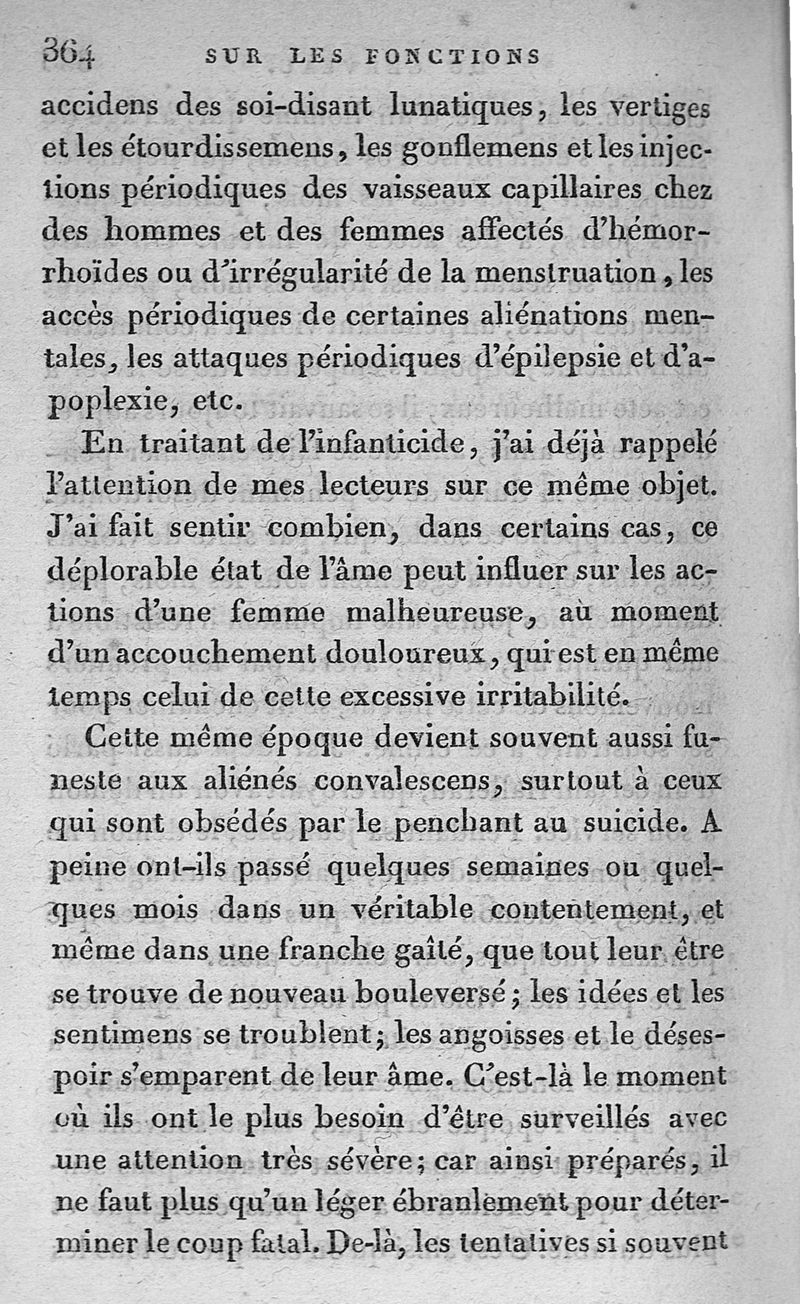 364 SUR LES FONCTIONS

accidens des soi-disant lunatiques, les vertiges et les étourdissemens, les gonflemens et les injections périodiques des vaisseaux capillaires chez des hommes et des femmes affectés d'hémorrhoïdes ou d'irrégularité de la menstruation, les accès périodiques de certaines aliénations mentales, les attaques périodiques d'épilepsie et d'apoplexie, etc.

En traitant de l'infanticide, j'ai déjà rappelé l'attention de mes lecteurs sur ce même objet. J'ai fait sentir combien, dans certains cas, ce déplorable état de l'âme peut influer sur les actions d'une femme malheureuse, au moment d'un accouchement douloureux, qui est en même temps celui de cette excessive irritabilité.

Cette même époque devient souvent aussi funeste aux aliénés convalescens, surtout à ceux qui sont obsédés par le penchant au suicide. A peine ont-ils passé quelques semaines ou quelques mois dans un véritable contentement, et même dans une franche gaîté, que tout leur être se trouve de nouveau bouleversé; les idées et les sentimens se troublent; les angoisses et le désespoir s'emparent de leur âme. C'est-là le moment où ils ont le plus besoin d'être surveillés avec une attention très sévère; car ainsi préparés, il ne faut plus qu'un léger ébranlement pour déterminer le coup fatal. De-là, les tentatives si souvent